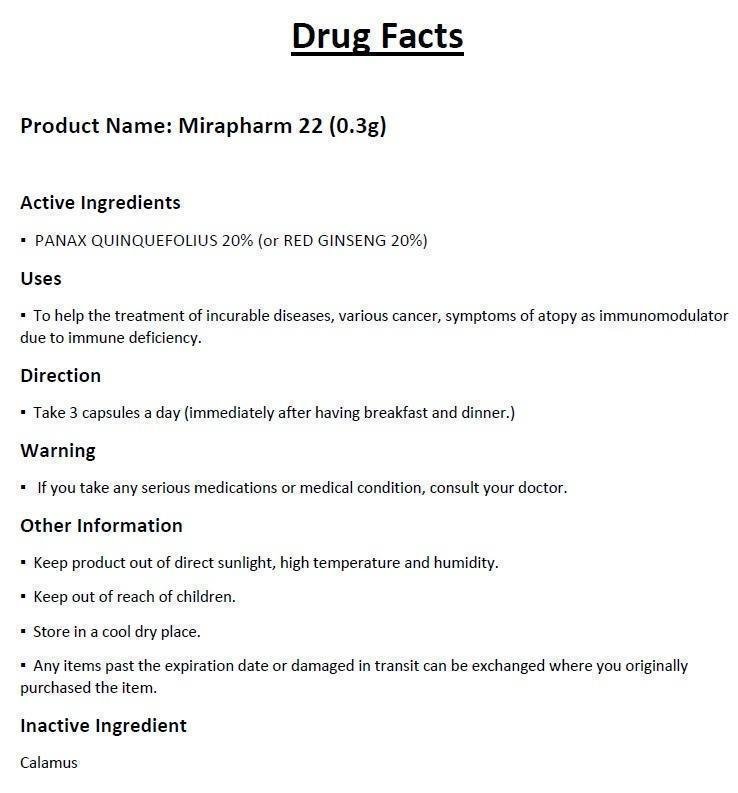 Drug Facts

Product Name: Mirapharm 22 (0.3g)

Active Ingredients

▪ PANAX QUINQUEFOLIUS 20% (or RED GINSENG 20%)

Uses

▪ To help the treatment of incurable diseases, various cancer, symptoms of atopy as immunomodulator due to immune deficiency.

Direction

▪ Take 3 capsules a day (immediately after having breakfast and dinner.)

Warning

▪ If you take any serious medications or medical condition, consult your doctor.

Other Information

▪ Keep product out of direct sunlight, high temperature and humidity.

▪ Keep out of reach of children.

▪ Store in a cool dry place.

▪ Any items past the expiration date or damaged in transit can be exchanged where you originally purchased the item.

Inactive Ingredient

Calamus